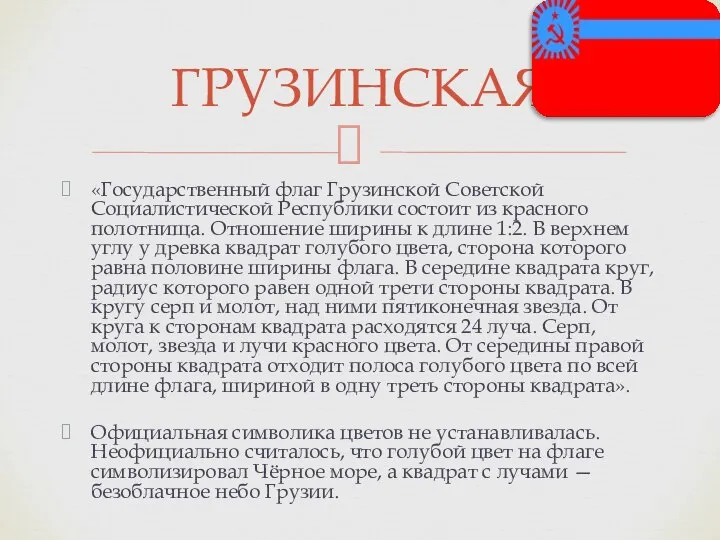 ГРУЗИНСКАЯ

«Государственный флаг Грузинской Советской Социалистической Республики состоит из красного полотнища. Отношение ширины к длине 1:2. В верхнем углу у древка квадрат голубого цвета, сторона которого равна половине ширины флага. В середине квадрата круг, радиус которого равен одной трети стороны квадрата. В кругу серп и молот, над ними пятиконечная звезда. От круга к сторонам квадрата расходятся 24 луча. Серп, молот, звезда и лучи красного цвета. От середины правой стороны квадрата отходит полоса голубого цвета по всей длине флага, шириной в одну треть стороны квадрата».

Официальная символика цветов не устанавливалась. Неофициально считалось, что голубой цвет на флаге символизировал Чёрное море, а квадрат с лучами — безоблачное небо Грузии.